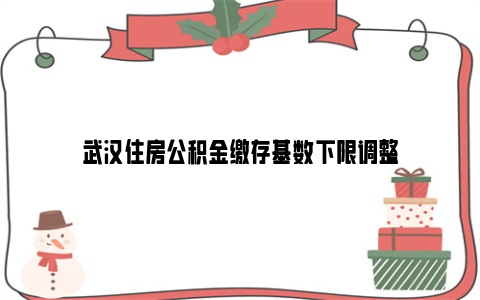 武汉住房公积金缴存基数下限调整